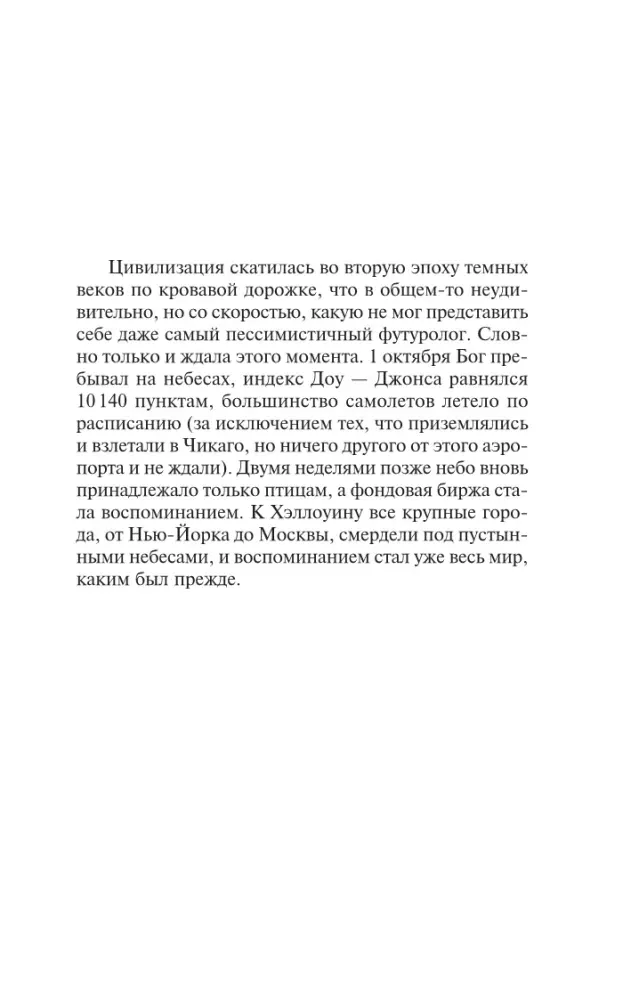 Цивилизация скатилась во вторую эпоху темных веков по кровавой дорожке, что в общем-то неудивительно, но со скоростью, какую не мог представить себе даже самый пессимистичный футуролог. Словно только и ждала этого момента. 1 октября Бог пребывал на небесах, индекс Доу — Джонса равнялся 10 140 пунктам, большинство самолетов летело по расписанию (за исключением тех, что приземлялись и взлетали в Чикаго, но ничего другого от этого аэропорта и не ждали). Двумя неделями позже небо вновь принадлежало только птицам, а фондовая биржа стала воспоминанием. К Хэллоуину все крупные города, от Нью-Йорка до Москвы, смердели под пустынными небесами, и воспоминанием стал уже весь мир, каким был прежде.